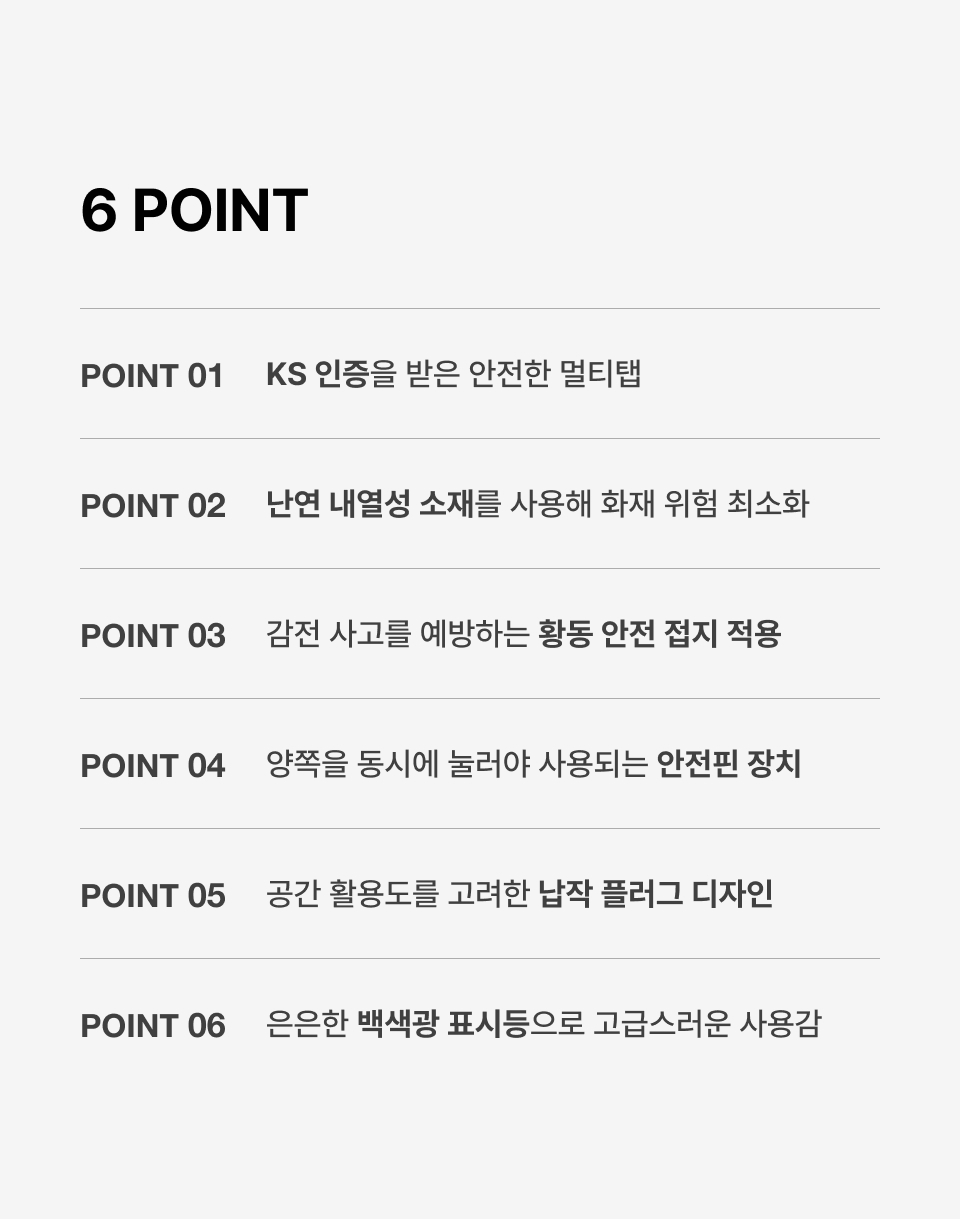 6 POINT

POINT 01 KS 인증을 받은 안전한 멀티탭

POINT 02 난연 내열성 소재를 사용해 화재 위험 최소화

POINT 03 감전 사고를 예방하는 황동 안전 접지 적용

POINT 04 양쪽을 동시에 눌러야 사용되는 안전핀 장치

POINT 05 공간 활용도를 고려한 납작 플러그 디자인

POINT 06 은은한 백색광 표시등으로 고급스러운 사용감